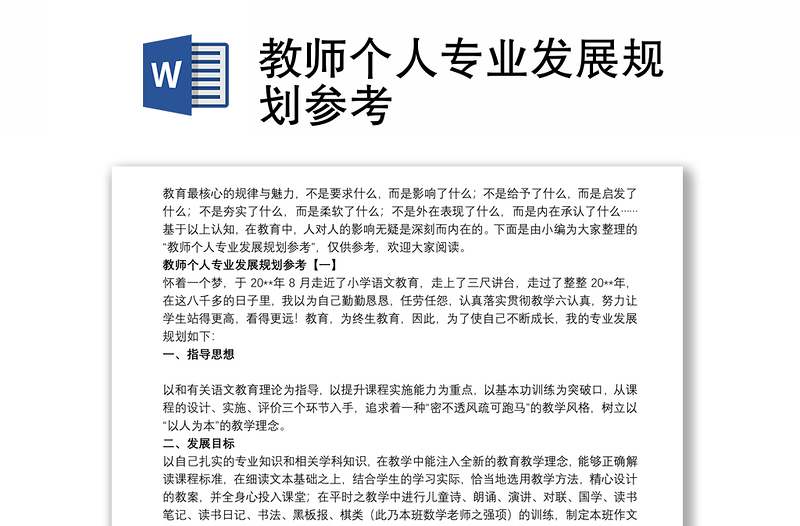 W

教师个人专业发展规划参考

教育最核心的规律与魅力，不是要求什么，而是影响了什么；不是给予了什么，而是启发了什么；不是夯实了什么，而是柔软了什么；不是外在表现了什么，而是内在承认了什么……基于以上认知，在教育中，人对人的影响无疑是深刻而内在的。下面是由小编为大家整理的“教师个人专业发展规划参考”，仅供参考，欢迎大家阅读。

教师个人专业发展规划参考【一】

怀着一个梦，于 20**年 8 月走近了小学语文教育，走上了三尺讲台，走过了整整 20**年，在这八千多的日子里，我以为自己勤勤恳恳，任劳任怨，认真落实贯彻教学六认真，努力让学生站得更高，看得更远！教育，为终生教育，因此，为了使自己不断成长，我的专业发展规划如下：

一、指导思想

以和有关语文教育理论为指导，以提升课程实施能力为重点，以基本功训练为突破口，从课程的设计、实施、评价三个环节入手，追求着一种“密不透风疏可跑马”的教学风格，树立以“以人为本”的教学理念。

二、发展目标

以自己扎实的专业知识和相关学科知识，在教学中能注入全新的教育教学理念，能够正确解读课程标准，在细读文本基础之上，结合学生的学习实际，恰当地选用教学方法，精心设计的教案，并全身心投入课堂；在平时之教学中进行儿童诗、朗诵、演讲、对联、国学、读书笔记、读书日记、书法、黑板报、棋类（此乃本班数学老师之强项）的训练，制定本班作文